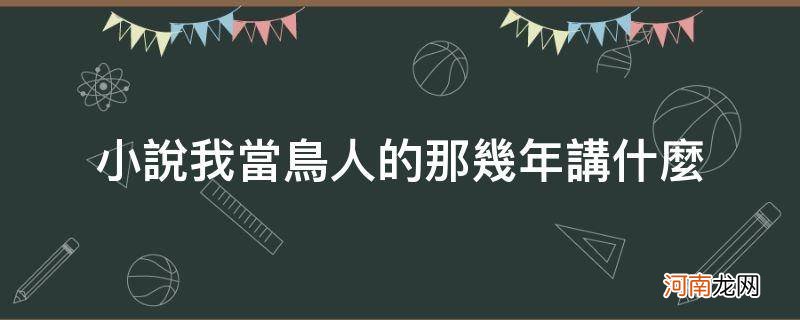 小說我當鳥人的那幾年講什麼

河南龙网